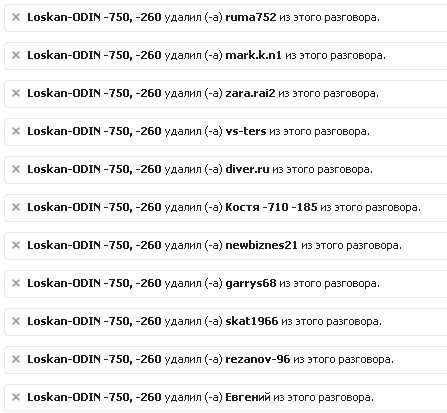 × Loskan-ODIN -750, -260 удалил (-а) ruma752 из этого разговора.

× Loskan-ODIN -750, -260 удалил (-а) mark.k.n1 из этого разговора.

× Loskan-ODIN -750, -260 удалил (-а) zara.rai2 из этого разговора.

× Loskan-ODIN -750, -260 удалил (-а) vs-ters из этого разговора.

× Loskan-ODIN -750, -260 удалил (-а) diver.ru из этого разговора.

× Loskan-ODIN -750, -260 удалил (-а) Костя -710 -185 из этого разговора.

× Loskan-ODIN -750, -260 удалил (-а) newbiznes21 из этого разговора.

× Loskan-ODIN -750, -260 удалил (-а) garrys68 из этого разговора.

× Loskan-ODIN -750, -260 удалил (-а) skat1966 из этого разговора.

× Loskan-ODIN -750, -260 удалил (-а) rezanov-96 из этого разговора.

× Loskan-ODIN -750, -260 удалил (-а) Евгений из этого разговора.